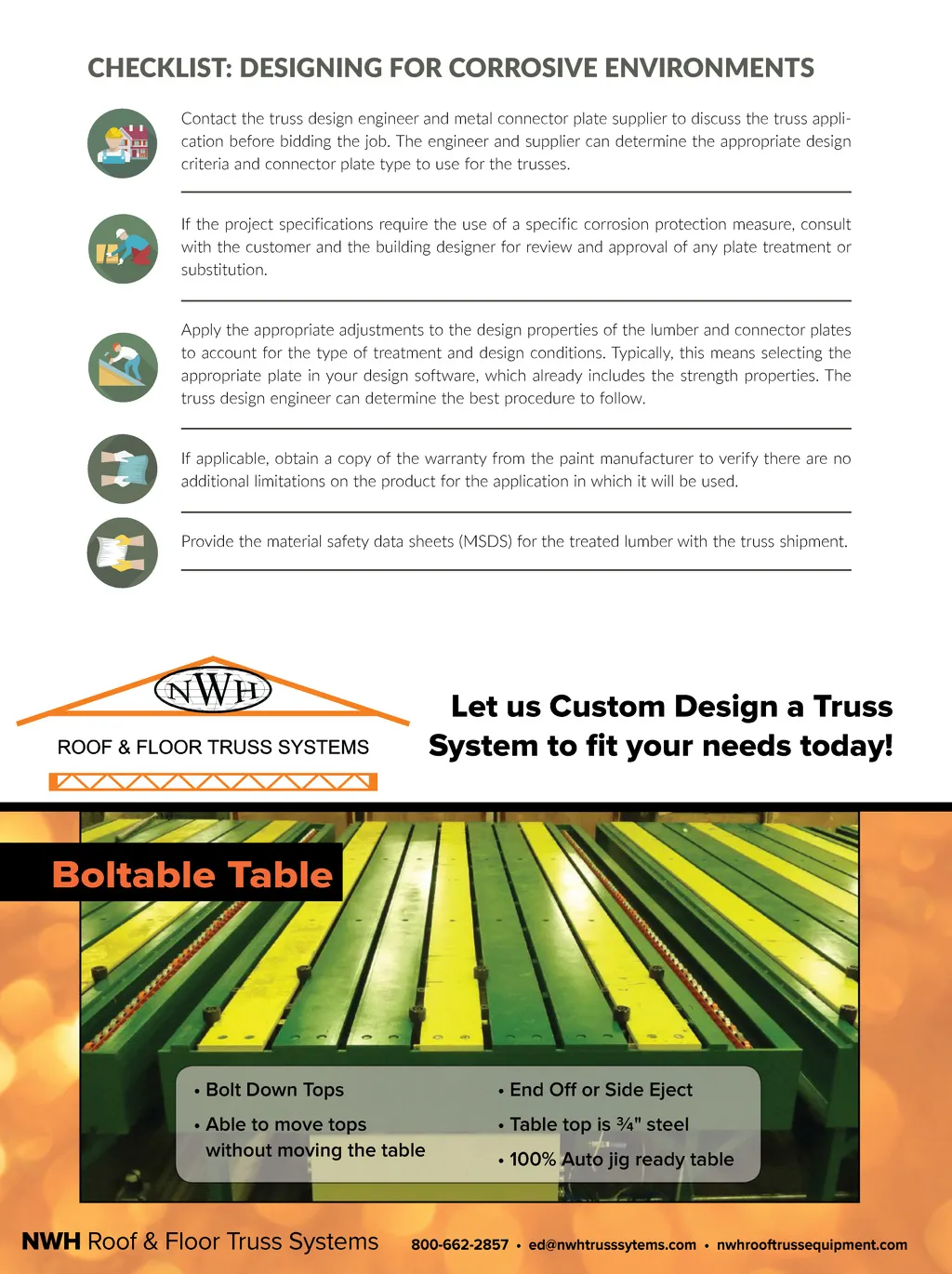 CHECKLIST: DESIGNING FOR CORROSIVE ENVIRONMENTS

Contact the truss design engineer and metal connector plate supplier to discuss the truss application before bidding the job. The engineer and supplier can determine the appropriate design criteria and connector plate type to use for the trusses.

If the project specifications require the use of a specific corrosion protection measure, consult with the customer and the building designer for review and approval of any plate treatment or substitution.

Apply the appropriate adjustments to the design properties of the lumber and connector plates to account for the type of treatment and design conditions. Typically, this means selecting the appropriate plate in your design software, which already includes the strength properties. The truss design engineer can determine the best procedure to follow.

If applicable, obtain a copy of the warranty from the paint manufacturer to verify there are no additional limitations on the product for the application in which it will be used.

Provide the material safety data sheets (MSDS) for the treated lumber with the truss shipment.

NWH

ROOF & FLOOR TRUSS SYSTEMS

Let us Custom Design a Truss System to fit your needs today!

Boltable Table

• Bolt Down Tops

• Able to move tops without moving the table

• End Off or Side Eject

• Table top is ¾" steel

• 100% Auto jig ready table

NWH Roof & Floor Truss Systems

800-662-2857 • ed@nwhtrusssytems.com • nwhrooftrussequipment.com